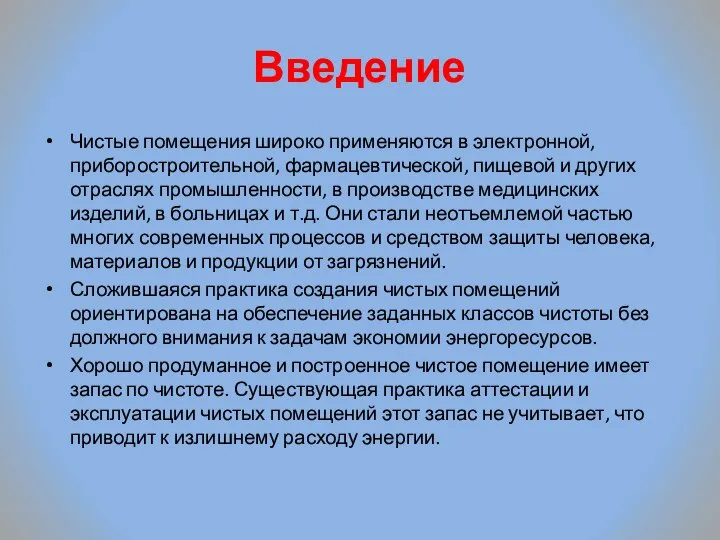 Введение

• Чистые помещения широко применяются в электронной, приборостроительной, фармацевтической, пищевой и других отраслях промышленности, в производстве медицинских изделий, в больницах и т.д. Они стали неотъемлемой частью многих современных процессов и средством защиты человека, материалов и продукции от загрязнений.

• Сложившаяся практика создания чистых помещений ориентирована на обеспечение заданных классов чистоты без должного внимания к задачам экономии энергоресурсов.

• Хорошо продуманное и построенное чистое помещение имеет запас по чистоте. Существующая практика аттестации и эксплуатации чистых помещений этот запас не учитывает, что приводит к излишнему расходу энергии.